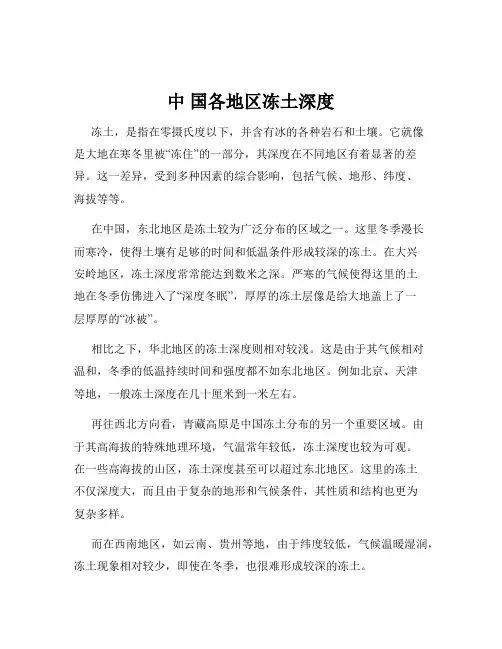 中 国各地区冻土深度

冻土，是指在零摄氏度以下，并含有冰的各种岩石和土壤。它就像是大地在寒冬里被“冻住”的一部分，其深度在不同地区有着显著的差异。这一差异，受到多种因素的综合影响，包括气候、地形、纬度、海拔等等。

在中国，东北地区是冻土较为广泛分布的区域之一。这里冬季漫长而寒冷，使得土壤有足够的时间和低温条件形成较深的冻土。在大兴安岭地区，冻土深度常常能达到数米之深。严寒的气候使得这里的土地在冬季仿佛进入了“深度冬眠”，厚厚的冻土层像是给大地盖上了一层厚厚的“冰被”。

相比之下，华北地区的冻土深度则相对较浅。这是由于其气候相对温和，冬季的低温持续时间和强度都不如东北地区。例如北京、天津等地，一般冻土深度在几十厘米到一米左右。

再往西北方向看，青藏高原是中国冻土分布的另一个重要区域。由于其高海拔的特殊地理环境，气温常年较低，冻土深度也较为可观。在一些高海拔的山区，冻土深度甚至可以超过东北地区。这里的冻土不仅深度大，而且由于复杂的地形和气候条件，其性质和结构也更为复杂多样。

而在西南地区，如云南、贵州等地，由于纬度较低，气候温暖湿润，冻土现象相对较少，即使在冬季，也很难形成较深的冻土。